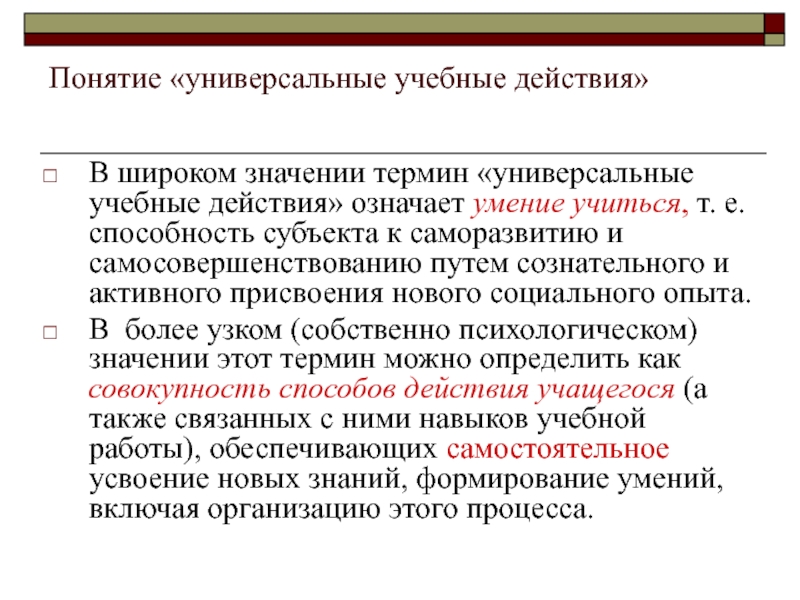 Понятие «универсальные учебные действия»

В широком значении термин «универсальные учебные действия» означает умение учиться, т. е. способность субъекта к саморазвитию и самосовершенствованию путем сознательного и активного присвоения нового социального опыта.

В более узком (собственно психологическом) значении этот термин можно определить как совокупность способов действия учащегося (а также связанных с ними навыков учебной работы), обеспечивающих самостоятельное усвоение новых знаний, формирование умений, включая организацию этого процесса.